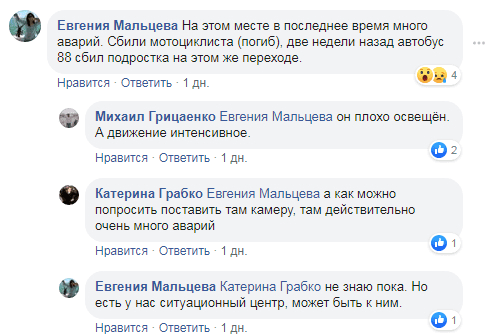 Евгения Мальцева На этом месте в последнее время много аварий. Сбили мотоциклиста (погиб), две недели назад автобус 88 сбил подростка на этом же переходе.

4

Нравится · Ответить · 1 дн.

Михаил Грицаенко Евгения Мальцева он плохо освещён. А движение интенсивное.

2

Нравится · Ответить · 1 дн.

Катерина Грабко Евгения Мальцева а как можно попросить поставить там камеру, там действительно очень много аварий

1

Нравится · Ответить · 1 дн.

Евгения Мальцева Катерина Грабко не знаю пока. Но есть у нас ситуационный центр, может быть к ним.

1

Нравится · Ответить · 1 дн.